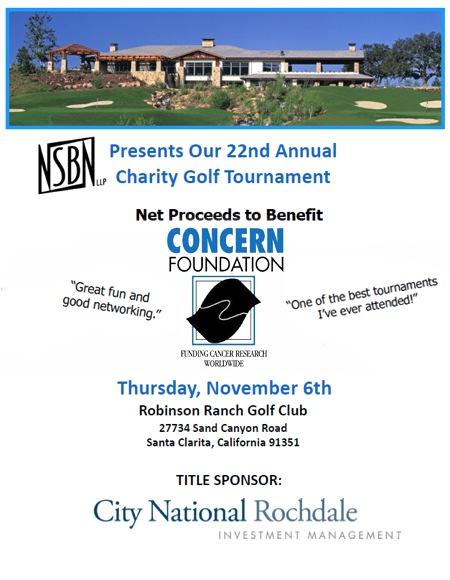 NSBN LLP

Presents Our 22nd Annual Charity Golf Tournament

Net Proceeds to Benefit

CONCERN FOUNDATION

"Great fun and good networking."

"One of the best tournaments I've ever attended!"

FUNDING CANCER RESEARCH WORLDWIDE

Thursday, November 6th

Robinson Ranch Golf Club

27734 Sand Canyon Road

Santa Clarita, California 91351

TITLE SPONSOR:

City National Rochdale

INVESTMENT MANAGEMENT